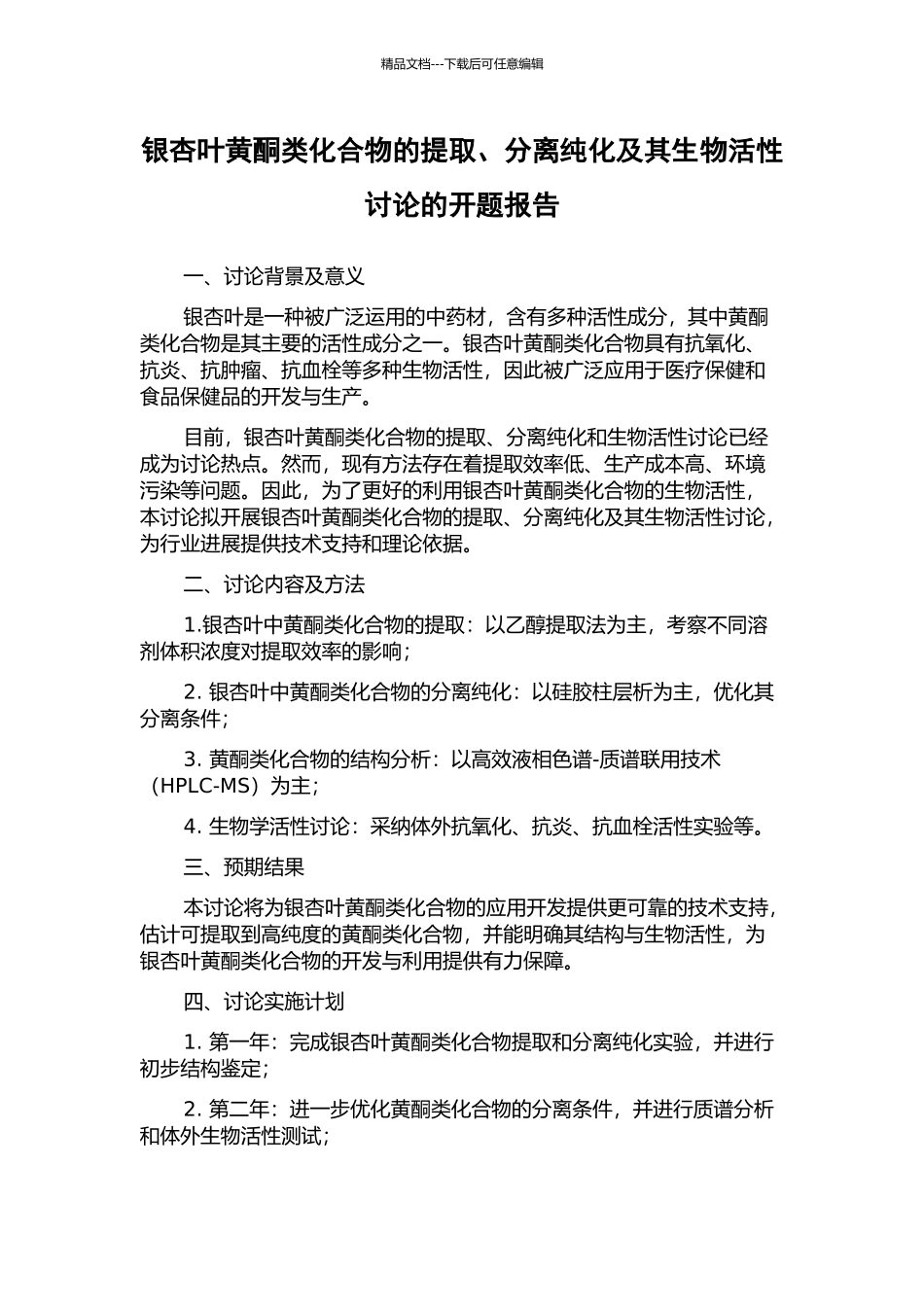 精品文档---下载后可任意编辑

银杏叶黄酮类化合物的提取、分离纯化及其生物活性讨论的开题报告

一、讨论背景及意义

银杏叶是一种被广泛运用的中药材，含有多种活性成分，其中黄酮类化合物是其主要的活性成分之一。银杏叶黄酮类化合物具有抗氧化、抗炎、抗肿瘤、抗血栓等多种生物活性，因此被广泛应用于医疗保健和食品保健品的开发与生产。

目前，银杏叶黄酮类化合物的提取、分离纯化和生物活性讨论已经成为讨论热点。然而，现有方法存在着提取效率低、生产成本高、环境污染等问题。因此，为了更好的利用银杏叶黄酮类化合物的生物活性，本讨论拟开展银杏叶黄酮类化合物的提取、分离纯化及其生物活性讨论，为行业进展提供技术支持和理论依据。

二、讨论内容及方法

1.银杏叶中黄酮类化合物的提取：以乙醇提取法为主，考察不同溶剂体积浓度对提取效率的影响；

2. 银杏叶中黄酮类化合物的分离纯化：以硅胶柱层析为主，优化其分离条件；

3. 黄酮类化合物的结构分析：以高效液相色谱-质谱联用技术（HPLC-MS）为主；

4. 生物学活性讨论：采纳体外抗氧化、抗炎、抗血栓活性实验等。

三、预期结果

本讨论将为银杏叶黄酮类化合物的应用开发提供更可靠的技术支持，估计可提取到高纯度的黄酮类化合物，并能明确其结构与生物活性，为银杏叶黄酮类化合物的开发与利用提供有力保障。

四、讨论实施计划

1. 第一年：完成银杏叶黄酮类化合物提取和分离纯化实验，并进行初步结构鉴定；

2. 第二年：进一步优化黄酮类化合物的分离条件，并进行质谱分析和体外生物活性测试；